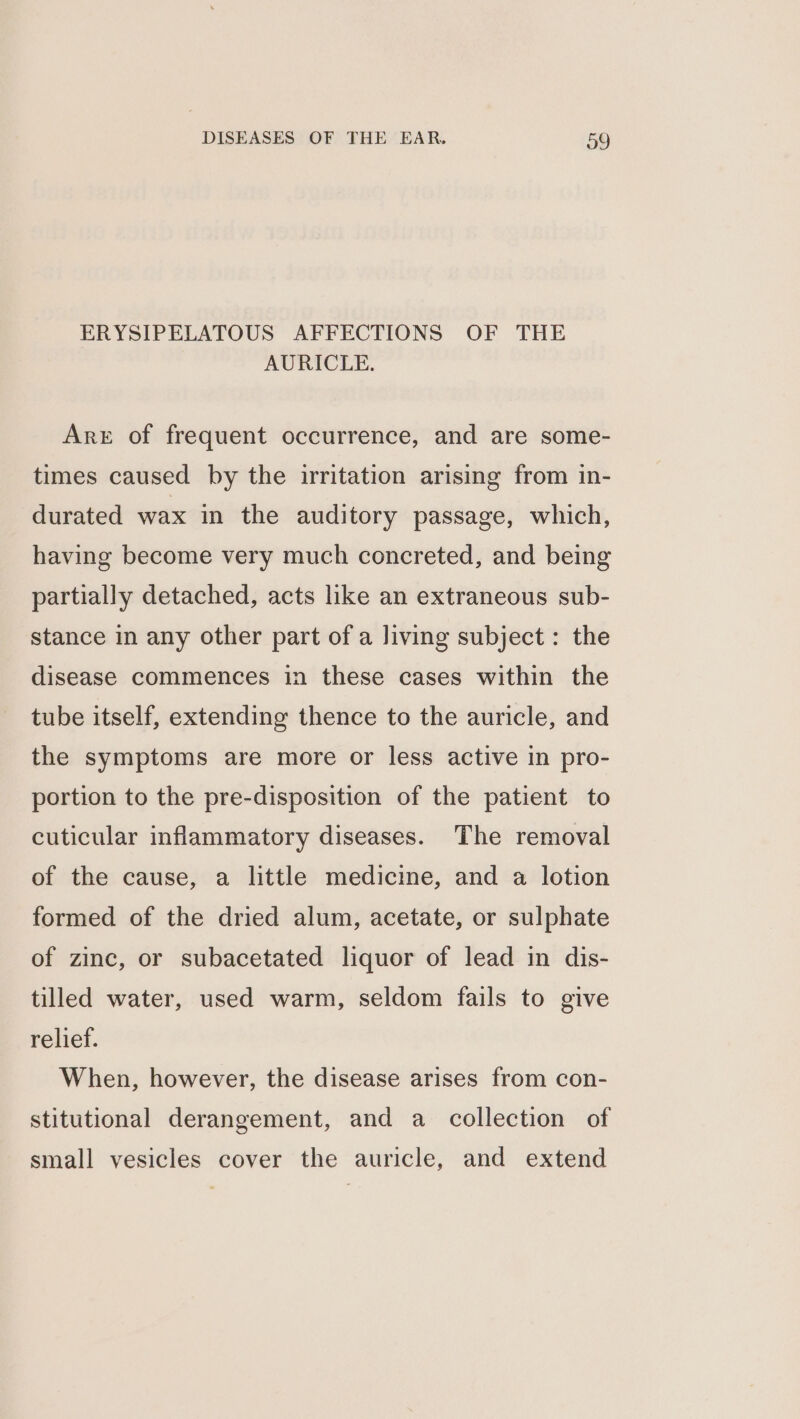 DISEASES OF THE EAR. 59

ERYSIPELATOUS AFFECTIONS OF THE AURICLE.

Are of frequent occurrence, and are sometimes caused by the irritation arising from indurated wax in the auditory passage, which, having become very much concreted, and being partially detached, acts like an extraneous substance in any other part of a living subject: the disease commences in these cases within the tube itself, extending thence to the auricle, and the symptoms are more or less active in proportion to the pre-disposition of the patient to cuticular inflammatory diseases. The removal of the cause, a little medicine, and a lotion formed of the dried alum, acetate, or sulphate of zinc, or subacetated liquor of lead in distilled water, used warm, seldom fails to give relief.

When, however, the disease arises from constitutional derangement, and a collection of small vesicles cover the auricle, and extend